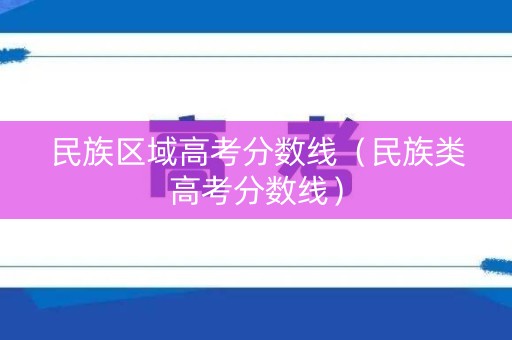 高考

民族区域高考分数线（民族类高考分数线）